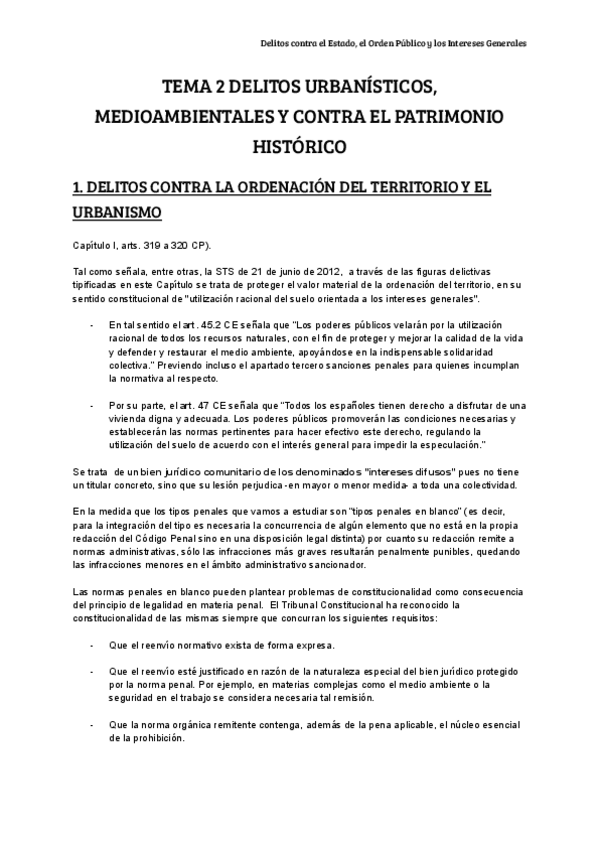 Delitos contra el Estado, el Orden Público y los Intereses Generales

TEMA 2 DELITOS URBANÍSTICOS, MEDIOAMBIENTALES Y CONTRA EL PATRIMONIO HISTÓRICO

1. DELITOS CONTRA LA ORDENACIÓN DEL TERRITORIO Y EL URBANISMO

Capítulo I, arts. 319 a 320 CP).

Tal como señala, entre otras, la STS de 21 de junio de 2012, a través de las figuras delictivas tipificadas en este Capítulo se trata de proteger el valor material de la ordenación del territorio, en su sentido constitucional de "utilización racional del suelo orientada a los intereses generales".

- En tal sentido el art. 45.2 CE señala que "Los poderes públicos velarán por la utilización racional de todos los recursos naturales, con el fin de proteger y mejorar la calidad de la vida y defender y restaurar el medio ambiente, apoyándose en la indispensable solidaridad colectiva." Previendo incluso el apartado tercero sanciones penales para quienes incumplan la normativa al respecto.

- Por su parte, el art. 47 CE señala que "Todos los españoles tienen derecho a disfrutar de una vivienda digna y adecuada. Los poderes públicos promoverán las condiciones necesarias y establecerán las normas pertinentes para hacer efectivo este derecho, regulando la utilización del suelo de acuerdo con el interés general para impedir la especulación."

Se trata de un bien jurídico comunitario de los denominados "intereses difusos" pues no tiene un titular concreto, sino que su lesión perjudica -en mayor o menor medida- a toda una colectividad.

En la medida que los tipos penales que vamos a estudiar son "tipos penales en blanco" (es decir, para la integración del tipo es necesaria la concurrencia de algún elemento que no está en la propia redacción del Código Penal sino en una disposición legal distinta) por cuanto su redacción remite a normas administrativas, sólo las infracciones más graves resultarán penalmente punibles, quedando las infracciones menores en el ámbito administrativo sancionador.

Las normas penales en blanco pueden plantear problemas de constitucionalidad como consecuencia del principio de legalidad en materia penal. El Tribunal Constitucional ha reconocido la constitucionalidad de las mismas siempre que concurran los siguientes requisitos:

- Que el reenvío normativo exista de forma expresa.

- Que el reenvío esté justificado en razón de la naturaleza especial del bien jurídico protegido por la norma penal. Por ejemplo, en materias complejas como el medio ambiente o la seguridad en el trabajo se considera necesaria tal remisión.

- Que la norma orgánica remitente contenga, además de la pena aplicable, el núcleo esencial de la prohibición.